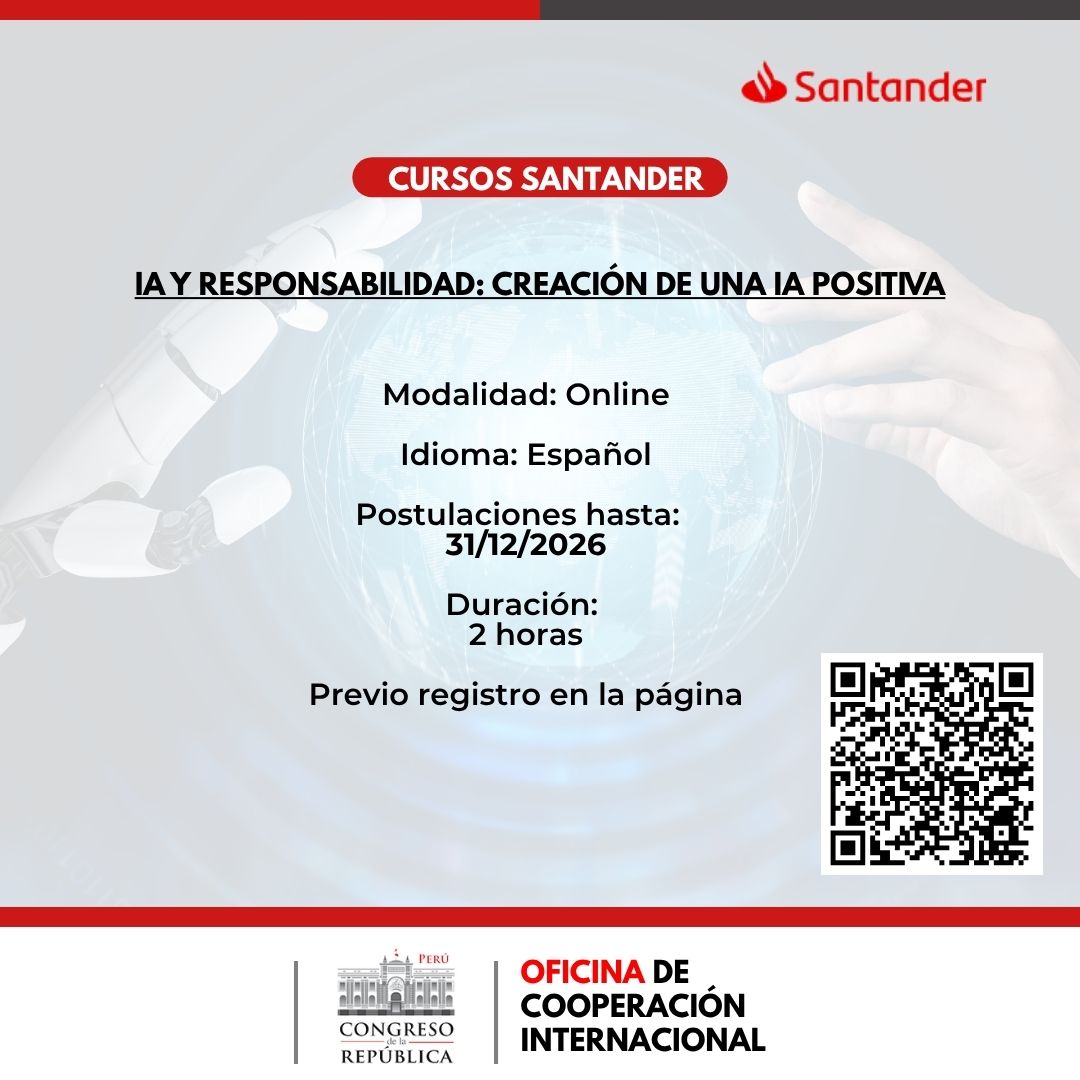 Santander

CURSOS SANTANDER

IA Y RESPONSABILIDAD: CREACIÓN DE UNA IA POSITIVA

Modalidad: Online

Idioma: Español

Postulaciones hasta: 31/12/2026

Duración: 2 horas

Previo registro en la página

PERÚ
CONGRESO de la REPÚBLICA

OFICINA DE COOPERACIÓN INTERNACIONAL